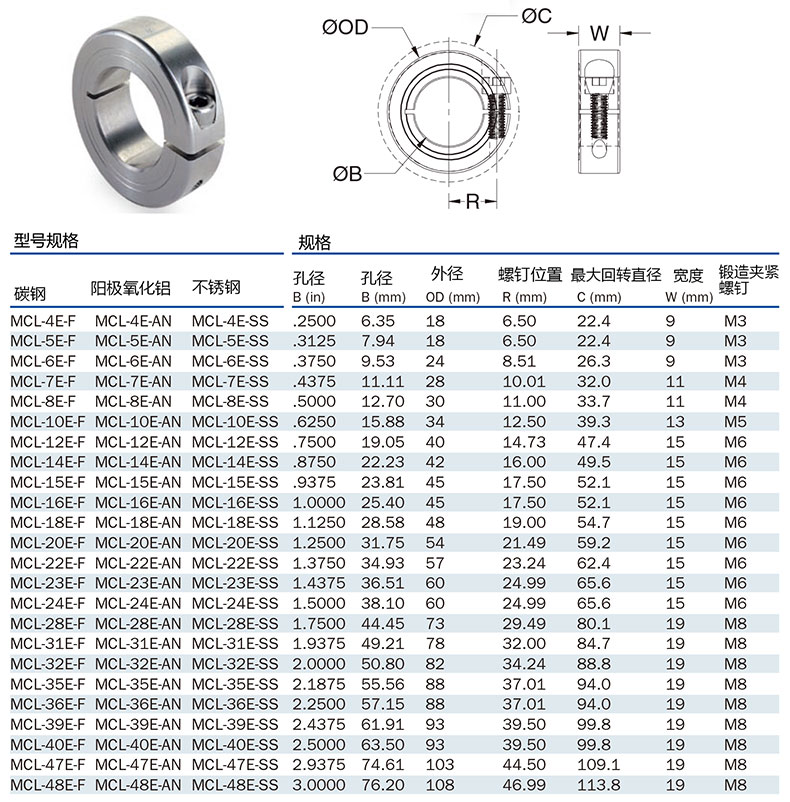 ØOD ØC W

ØB R

型号规格

规格

| 碳钢 | 阳极氧化铝 | 不锈钢 | 孔径 B (in) | 孔径 B (mm) | 外径 OD (mm) | 螺钉位置 R (mm) | 最大回转直径 C (mm) | 宽度 W (mm) | 锻造夹紧螺钉 |
|---|---|---|---|---|---|---|---|---|---|
| MCL-4E-F | MCL-4E-AN | MCL-4E-SS | .2500 | 6.35 | 18 | 6.50 | 22.4 | 9 | M3 |
| MCL-5E-F | MCL-5E-AN | MCL-5E-SS | .3125 | 7.94 | 18 | 6.50 | 22.4 | 9 | M3 |
| MCL-6E-F | MCL-6E-AN | MCL-6E-SS | .3750 | 9.53 | 24 | 8.51 | 26.3 | 9 | M3 |
| MCL-7E-F | MCL-7E-AN | MCL-7E-SS | .4375 | 11.11 | 28 | 10.01 | 32.0 | 11 | M4 |
| MCL-8E-F | MCL-8E-AN | MCL-8E-SS | .5000 | 12.70 | 30 | 11.00 | 33.7 | 11 | M4 |
| MCL-10E-F | MCL-10E-AN | MCL-10E-SS | .6250 | 15.88 | 34 | 12.50 | 39.3 | 13 | M5 |
| MCL-12E-F | MCL-12E-AN | MCL-12E-SS | .7500 | 19.05 | 40 | 14.73 | 47.4 | 15 | M6 |
| MCL-14E-F | MCL-14E-AN | MCL-14E-SS | .8750 | 22.23 | 42 | 16.00 | 49.5 | 15 | M6 |
| MCL-15E-F | MCL-15E-AN | MCL-15E-SS | .9375 | 23.81 | 45 | 17.50 | 52.1 | 15 | M6 |
| MCL-16E-F | MCL-16E-AN | MCL-16E-SS | 1.0000 | 25.40 | 45 | 17.50 | 52.1 | 15 | M6 |
| MCL-18E-F | MCL-18E-AN | MCL-18E-SS | 1.1250 | 28.58 | 48 | 19.00 | 54.7 | 15 | M6 |
| MCL-20E-F | MCL-20E-AN | MCL-20E-SS | 1.2500 | 31.75 | 54 | 21.49 | 59.2 | 15 | M6 |
| MCL-22E-F | MCL-22E-AN | MCL-22E-SS | 1.3750 | 34.93 | 57 | 23.24 | 62.4 | 15 | M6 |
| MCL-23E-F | MCL-23E-AN | MCL-23E-SS | 1.4375 | 36.51 | 60 | 24.99 | 65.6 | 15 | M6 |
| MCL-24E-F | MCL-24E-AN | MCL-24E-SS | 1.5000 | 38.10 | 60 | 24.99 | 65.6 | 15 | M6 |
| MCL-28E-F | MCL-28E-AN | MCL-28E-SS | 1.7500 | 44.45 | 73 | 29.49 | 80.1 | 19 | M8 |
| MCL-31E-F | MCL-31E-AN | MCL-31E-SS | 1.9375 | 49.21 | 78 | 32.00 | 84.7 | 19 | M8 |
| MCL-32E-F | MCL-32E-AN | MCL-32E-SS | 2.0000 | 50.80 | 82 | 34.24 | 88.8 | 19 | M8 |
| MCL-35E-F | MCL-35E-AN | MCL-35E-SS | 2.1875 | 55.56 | 88 | 37.01 | 94.0 | 19 | M8 |
| MCL-36E-F | MCL-36E-AN | MCL-36E-SS | 2.2500 | 57.15 | 88 | 37.01 | 94.0 | 19 | M8 |
| MCL-39E-F | MCL-39E-AN | MCL-39E-SS | 2.4375 | 61.91 | 93 | 39.50 | 99.8 | 19 | M8 |
| MCL-40E-F | MCL-40E-AN | MCL-40E-SS | 2.5000 | 63.50 | 93 | 39.50 | 99.8 | 19 | M8 |
| MCL-47E-F | MCL-47E-AN | MCL-47E-SS | 2.9375 | 74.61 | 103 | 44.50 | 109.1 | 19 | M8 |
| MCL-48E-F | MCL-48E-AN | MCL-48E-SS | 3.0000 | 76.20 | 108 | 46.99 | 113.8 | 19 | M8 |